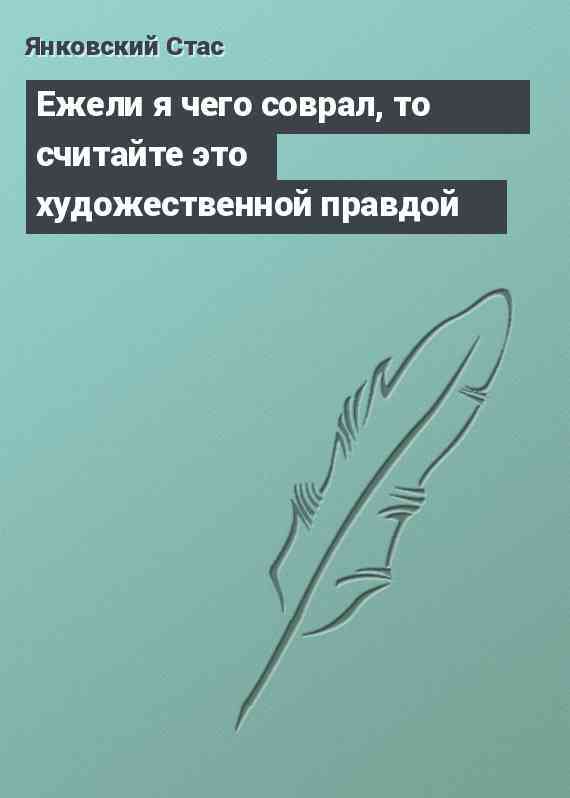 Янковский Стас

Ежели я чего соврал, то считайте это художественной правдой